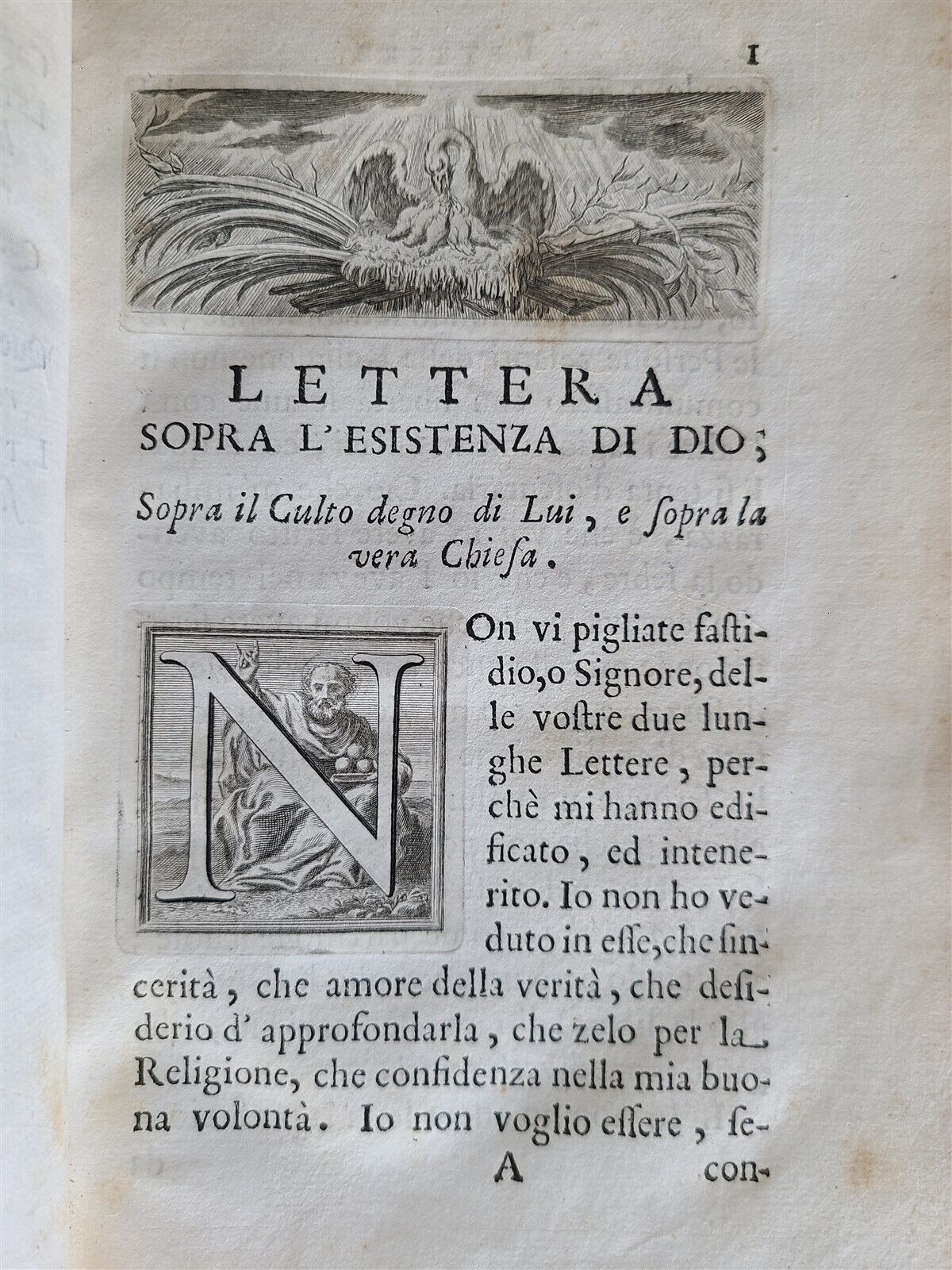 1

LETTERA
SOPRA L'ESISTENZA DI DIO;

Sopra il Culto degno di Lui, e ſopra la vera Chieſa.

NOn vi pigliate faſtidio, o Signore, delle voſtre due lunghe Lettere, perchè mi hanno edificato, ed intenerito. Io non ho veduto in eſſe, che ſincerità, che amore della verità, che deſiderio d' approfondarla, che zelo per la Religione, che confidenza nella mia buona volontà. Io non voglio eſſere, ſe-

A con-